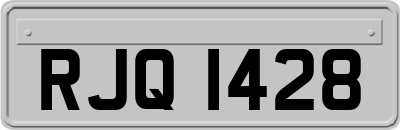 RJQ 1428